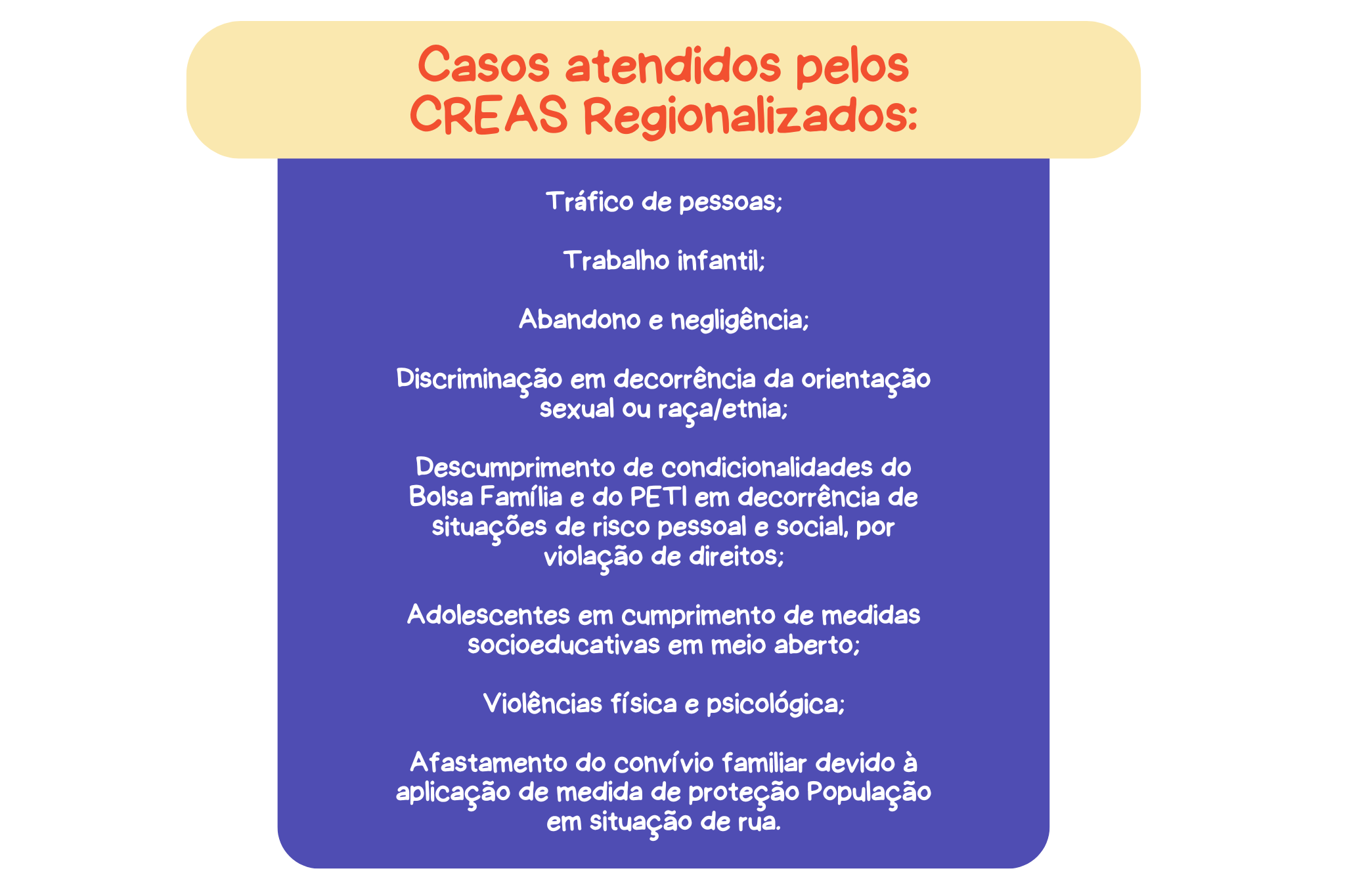 Casos atendidos pelos CREAS Regionalizados:

Tráfico de pessoas;

Trabalho infantil;

Abandono e negligência;

Discriminação em decorrência da orientação sexual ou raça/etnia;

Descumprimento de condicionalidades do Bolsa Família e do PETI em decorrência de situações de risco pessoal e social, por violação de direitos;

Adolescentes em cumprimento de medidas socioeducativas em meio aberto;

Violências física e psicológica;

Afastamento do convívio familiar devido à aplicação de medida de proteção População em situação de rua.